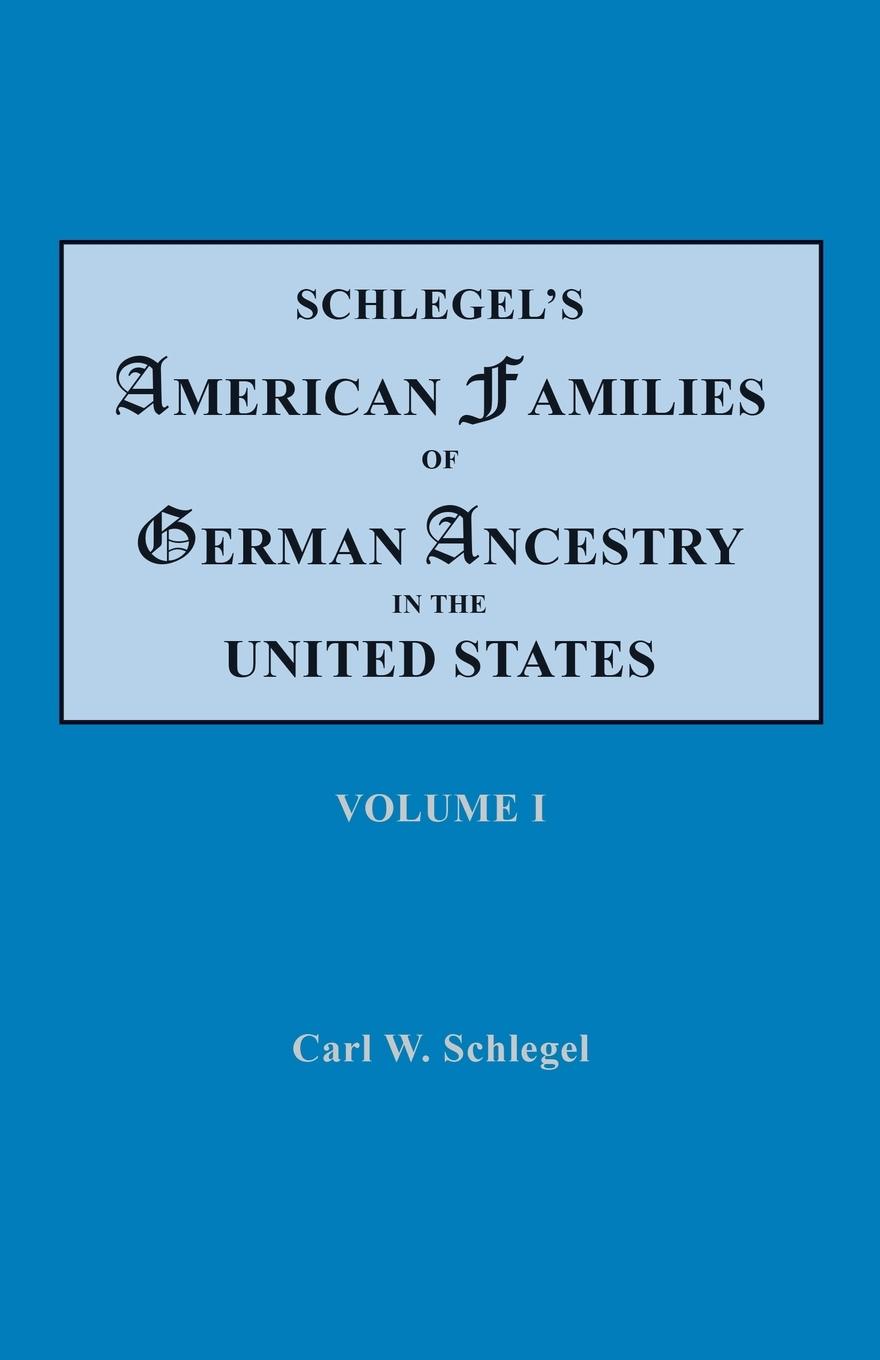 SCHLEGEL'S
AMERICAN FAMILIES
OF
GERMAN ANCESTRY
IN THE
UNITED STATES

VOLUME I

Carl W. Schlegel